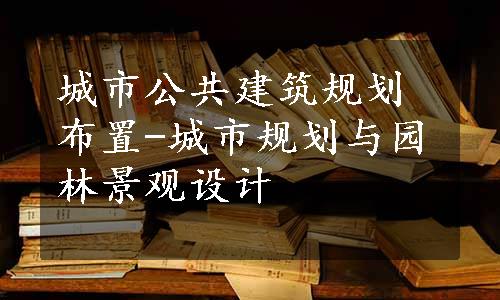 城市公共建筑规划布置-城市规划与园林景观设计